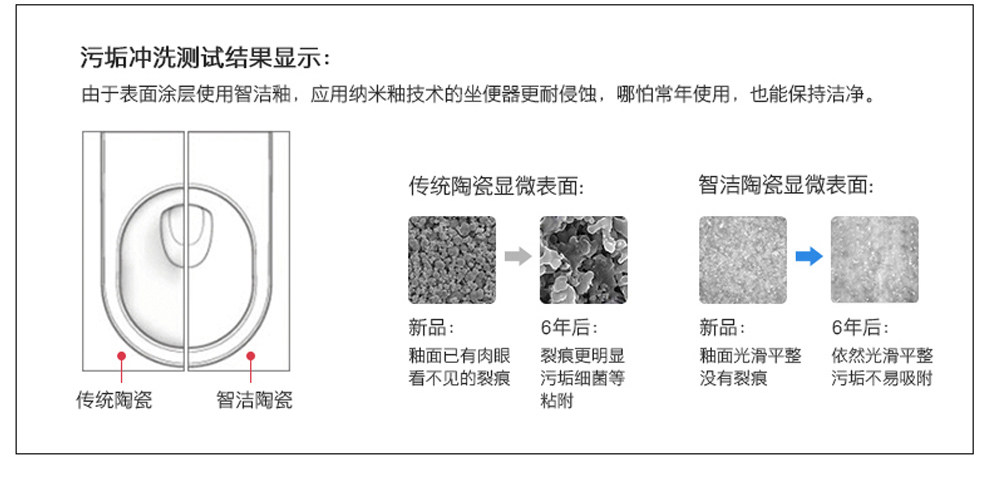 污垢冲洗测试结果显示：
由于表面涂层使用智洁釉，应用纳米釉技术的坐便器更耐侵蚀，哪怕常年使用，也能保持洁净。

传统陶瓷　智洁陶瓷

传统陶瓷显微表面:

新品：
釉面已有肉眼看不见的裂痕

6年后：
裂痕更明显污垢细菌等粘附

智洁陶瓷显微表面:

新品：
釉面光滑平整没有裂痕

6年后：
依然光滑平整污垢不易吸附